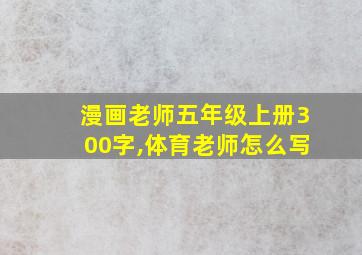 漫画老师五年级上册300字,体育老师怎么写